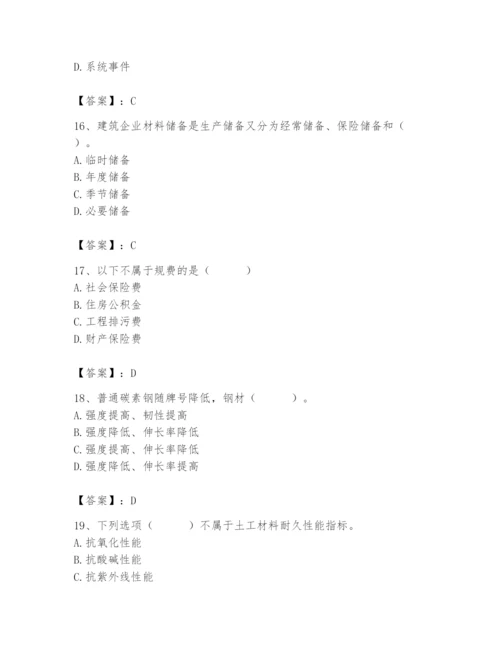 D. 系统事件

【答案】：C

16、建筑企业材料储备是生产储备又分为经常储备、保险储备和（ ）。
A. 临时储备
B. 年度储备
C. 季节储备
D. 必要储备

【答案】：C

17、以下不属于规费的是（ ）
A. 社会保险费
B. 住房公积金
C. 工程排污费
D. 财产保险费

【答案】：D

18、普通碳素钢随牌号降低，钢材（ ）。
A. 强度提高、韧性提高
B. 强度降低、伸长率降低
C. 强度提高、伸长率降低
D. 强度降低、伸长率提高

【答案】：D

19、下列选项（ ）不属于土工材料耐久性能指标。
A. 抗氧化性能
B. 抗酸碱性能
C. 抗紫外线性能